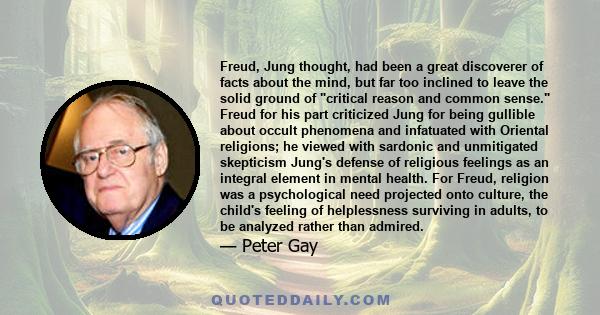 Freud, Jung thought, had been a great discoverer of facts about the mind, but far too inclined to leave the solid ground of "critical reason and common sense." Freud for his part criticized Jung for being gullible about occult phenomena and infatuated with Oriental religions; he viewed with sardonic and unmitigated skepticism Jung's defense of religious feelings as an integral element in mental health. For Freud, religion was a psychological need projected onto culture, the child's feeling of helplessness surviving in adults, to be analyzed rather than admired.

— Peter Gay

QUOTEDDAILY.COM